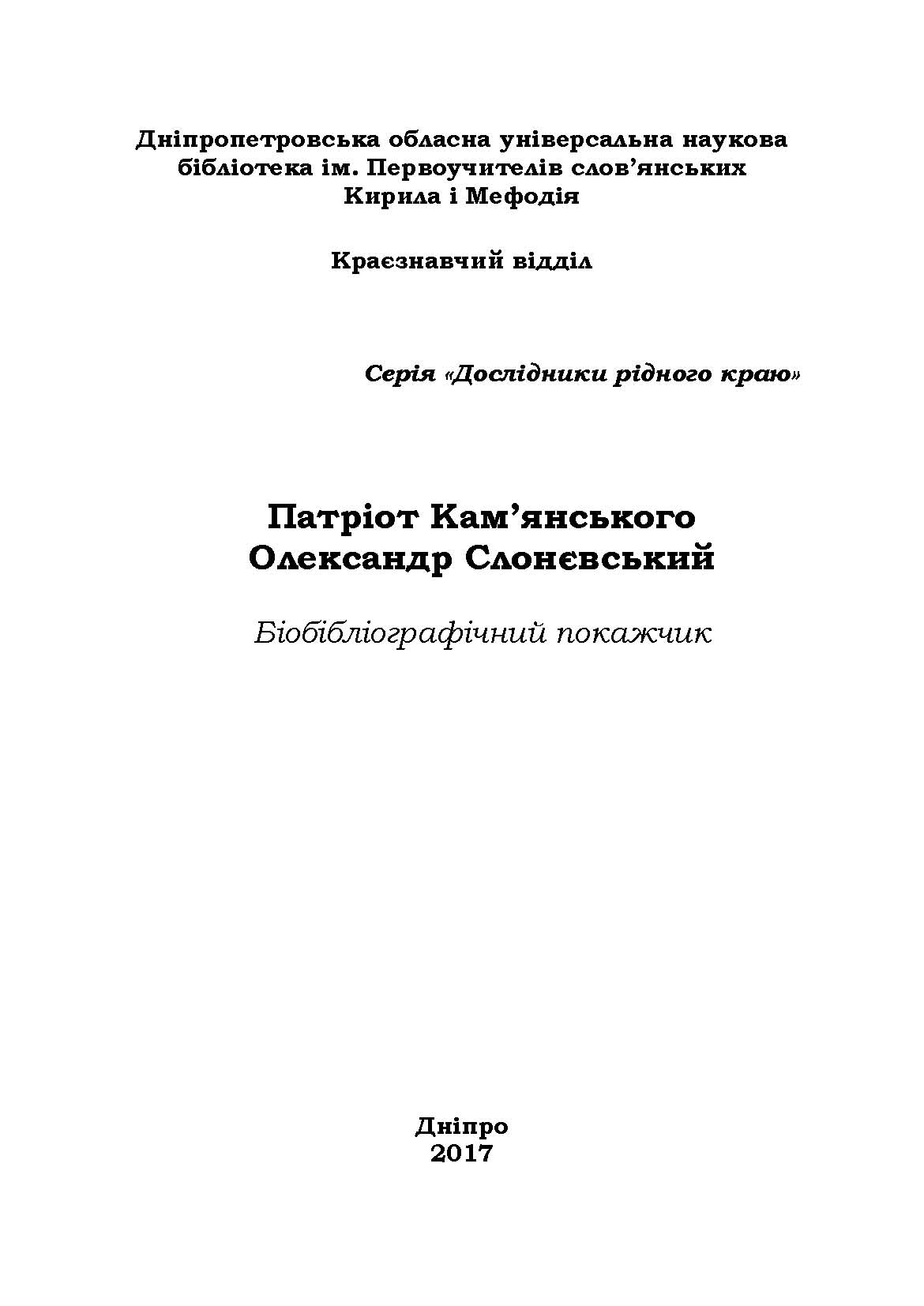 Дніпропетровська обласна універсальна наукова бібліотека ім. Первоучителів слов’янських Кирила і Мефодія

Краєзнавчий відділ

Серія «Дослідники рідного краю»

Патріот Кам’янського
Олександр Слонєвський

Біобібліографічний покажчик

Дніпро
2017